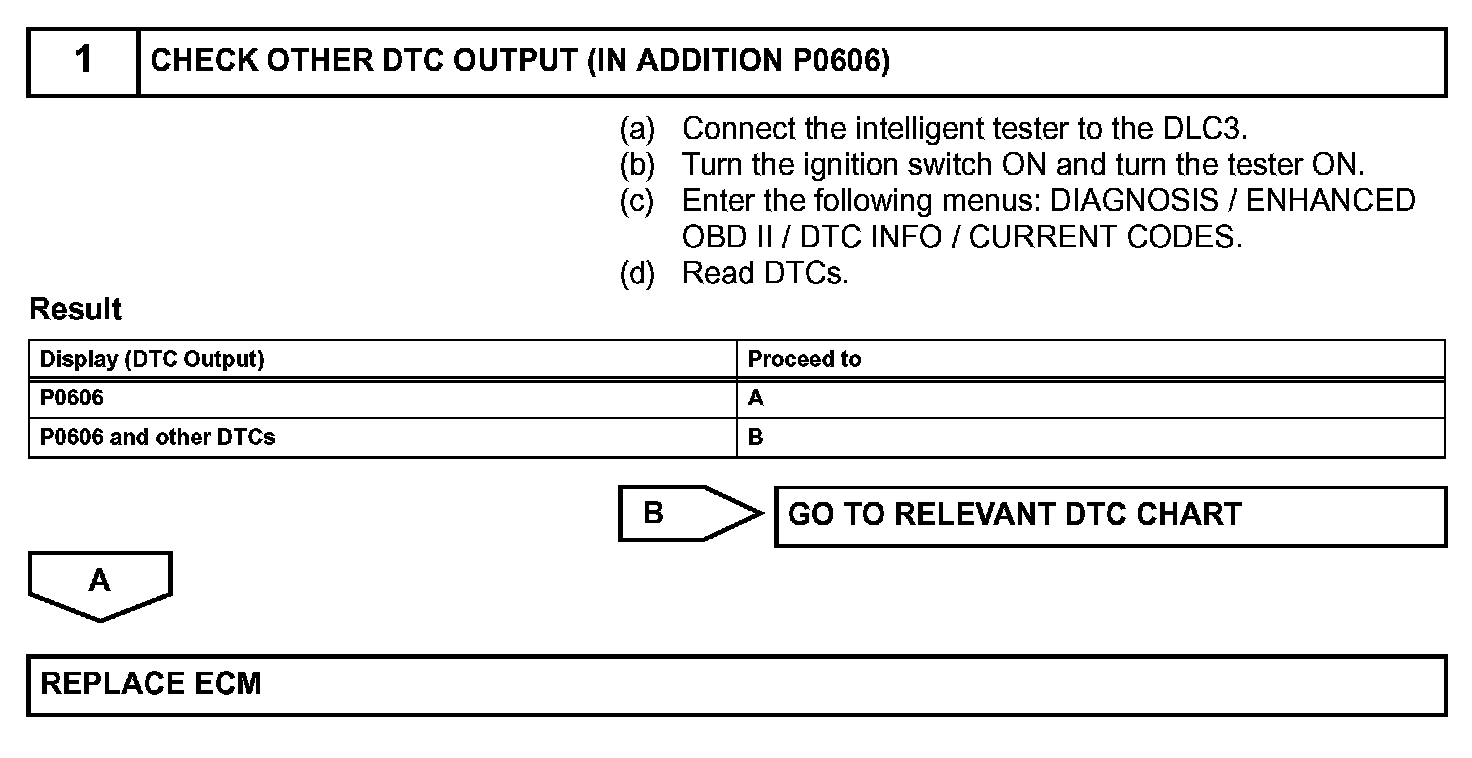 1 CHECK OTHER DTC OUTPUT (IN ADDITION P0606)

(a) Connect the intelligent tester to the DLC3.
(b) Turn the ignition switch ON and turn the tester ON.
(c) Enter the following menus: DIAGNOSIS / ENHANCED OBD II / DTC INFO / CURRENT CODES.
(d) Read DTCs.

Result

| Display (DTC Output) | Proceed to |
|---|---|
| P0606 | A |
| P0606 and other DTCs | B |

B

GO TO RELEVANT DTC CHART

A

REPLACE ECM